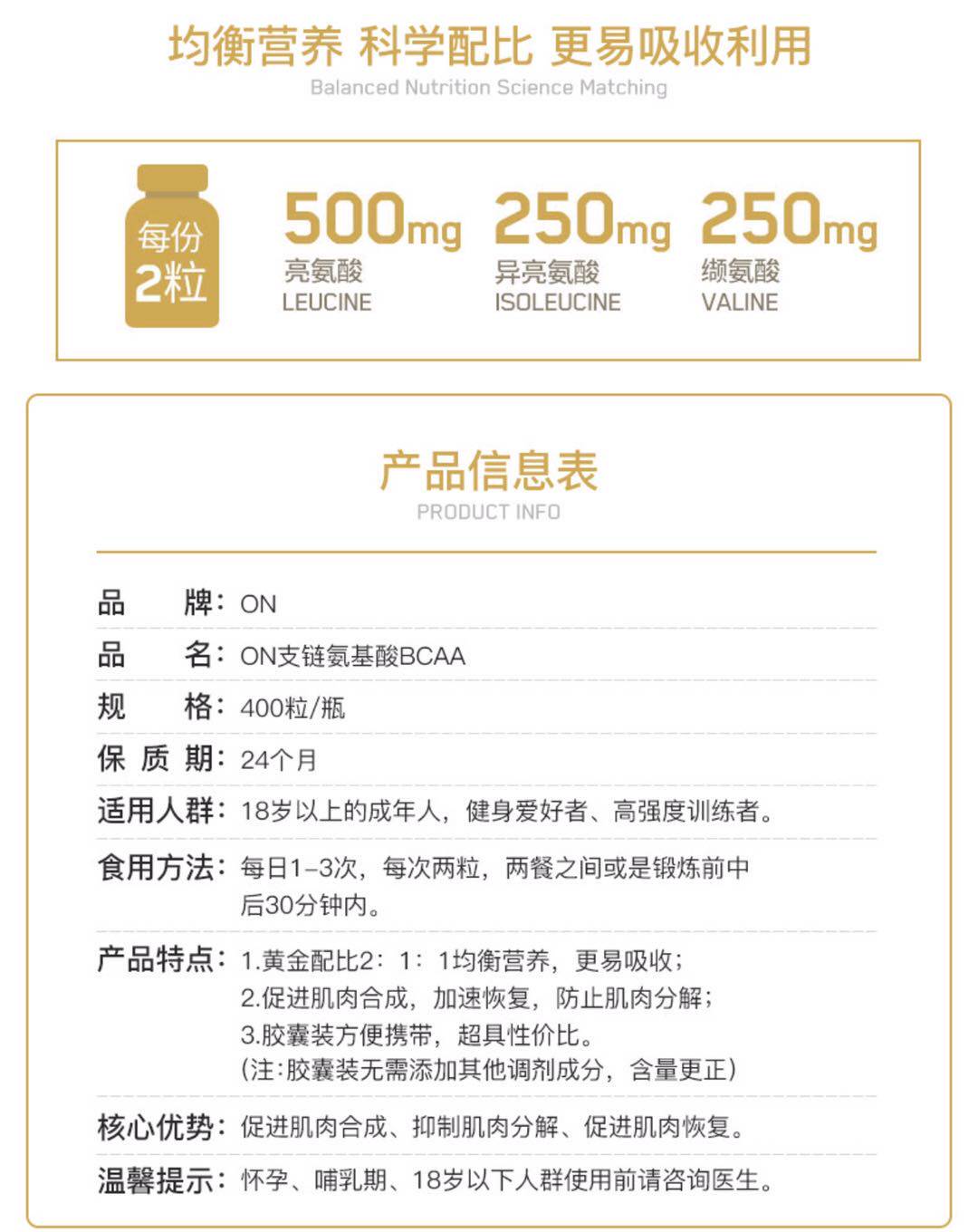 均衡营养 科学配比 更易吸收利用
Balanced Nutrition Science Matching

每份
2粒

500mg
亮氨酸
LEUCINE

250mg
异亮氨酸
ISOLEUCINE

250mg
缬氨酸
VALINE

产品信息表
PRODUCT INFO

品　牌：ON
品　名：ON支链氨基酸BCAA
规　格：400粒/瓶
保 质 期：24个月
适用人群：18岁以上的成年人，健身爱好者、高强度训练者。
食用方法：每日1-3次，每次两粒，两餐之间或是锻炼前中后30分钟内。
产品特点：1.黄金配比2：1：1均衡营养，更易吸收；
2.促进肌肉合成，加速恢复，防止肌肉分解；
3.胶囊装方便携带，超具性价比。
(注:胶囊装无需添加其他调剂成分，含量更正)
核心优势：促进肌肉合成、抑制肌肉分解、促进肌肉恢复。
温馨提示：怀孕、哺乳期、18岁以下人群使用前请咨询医生。